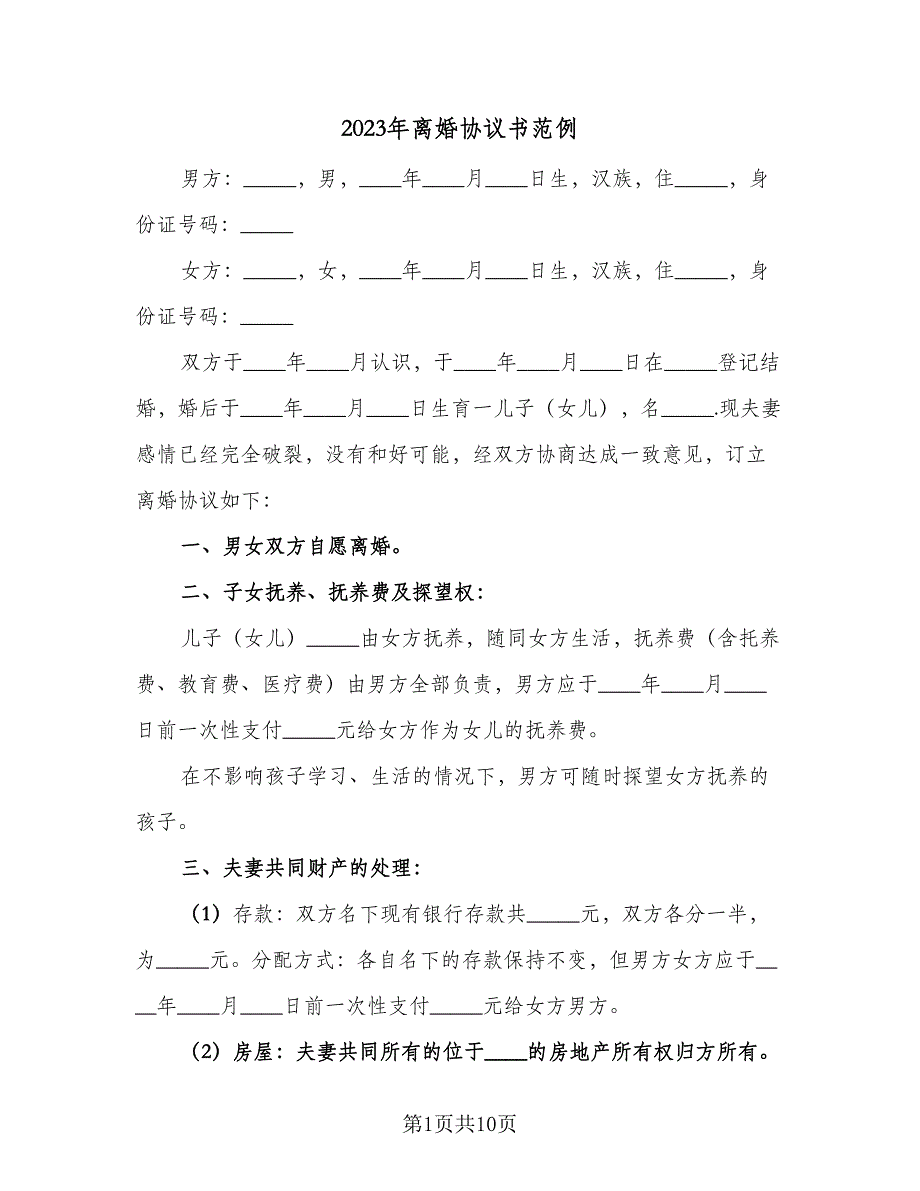 2023年离婚协议书范例

男方：_____，男，____年____月____日生，汉族，住_____，身份证号码：_____

女方：_____，女，____年____月____日生，汉族，住_____，身份证号码：_____

双方于____年____月认识，于____年____月____日在_____登记结婚，婚后于____年____月____日生育一儿子（女儿），名_____.现夫妻感情已经完全破裂，没有和好可能，经双方协商达成一致意见，订立离婚协议如下：

一、男女双方自愿离婚。

二、子女抚养、抚养费及探望权：

儿子（女儿）_____由女方抚养，随同女方生活，抚养费（含托养费、教育费、医疗费）由男方全部负责，男方应于____年____月____日前一次性支付_____元给女方作为女儿的抚养费。

在不影响孩子学习、生活的情况下，男方可随时探望女方抚养的孩子。

三、夫妻共同财产的处理：

（1）存款：双方名下现有银行存款共_____元，双方各分一半，为_____元。分配方式：各自名下的存款保持不变，但男方女方应于____年____月____日前一次性支付_____元给女方男方。

（2）房屋：夫妻共同所有的位于____的房地产所有权归方所有。

第1页共10页